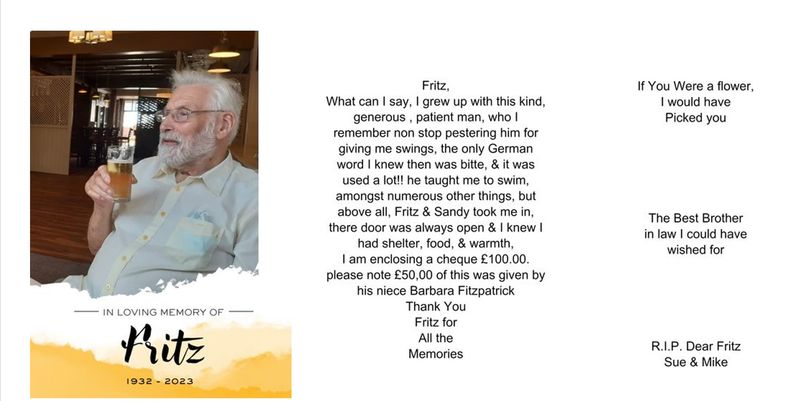 IN LOVING MEMORY OF

Fritz

1932 - 2023

Fritz,
What can I say, I grew up with this kind, generous , patient man, who I remember non stop pestering him for giving me swings, the only German word I knew then was bitte, & it was used a lot!! he taught me to swim, amongst numerous other things, but above all, Fritz & Sandy took me in, there door was always open & I knew I had shelter, food, & warmth,
I am enclosing a cheque £100.00.
please note £50,00 of this was given by his niece Barbara Fitzpatrick
Thank You
Fritz for
All the
Memories

If You Were a flower,
I would have
Picked you

The Best Brother
in law I could have
wished for

R.I.P. Dear Fritz
Sue & Mike